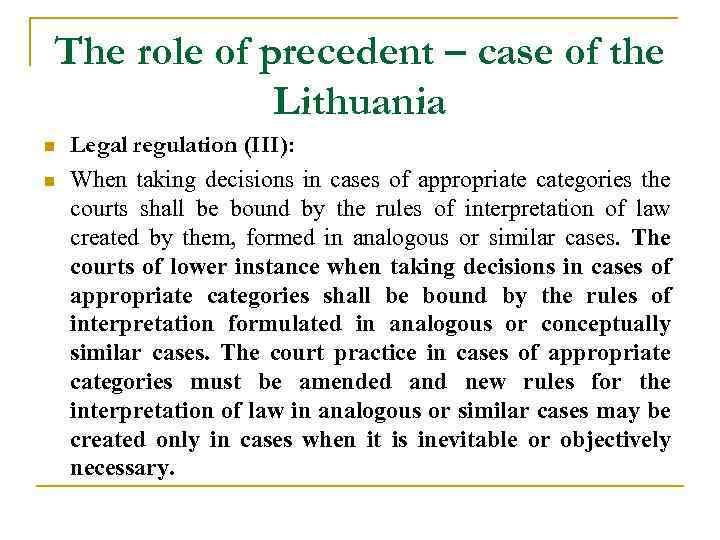 The role of precedent – case of the Lithuania

Legal regulation (III):

When taking decisions in cases of appropriate categories the courts shall be bound by the rules of interpretation of law created by them, formed in analogous or similar cases. The courts of lower instance when taking decisions in cases of appropriate categories shall be bound by the rules of interpretation formulated in analogous or conceptually similar cases. The court practice in cases of appropriate categories must be amended and new rules for the interpretation of law in analogous or similar cases may be created only in cases when it is inevitable or objectively necessary.